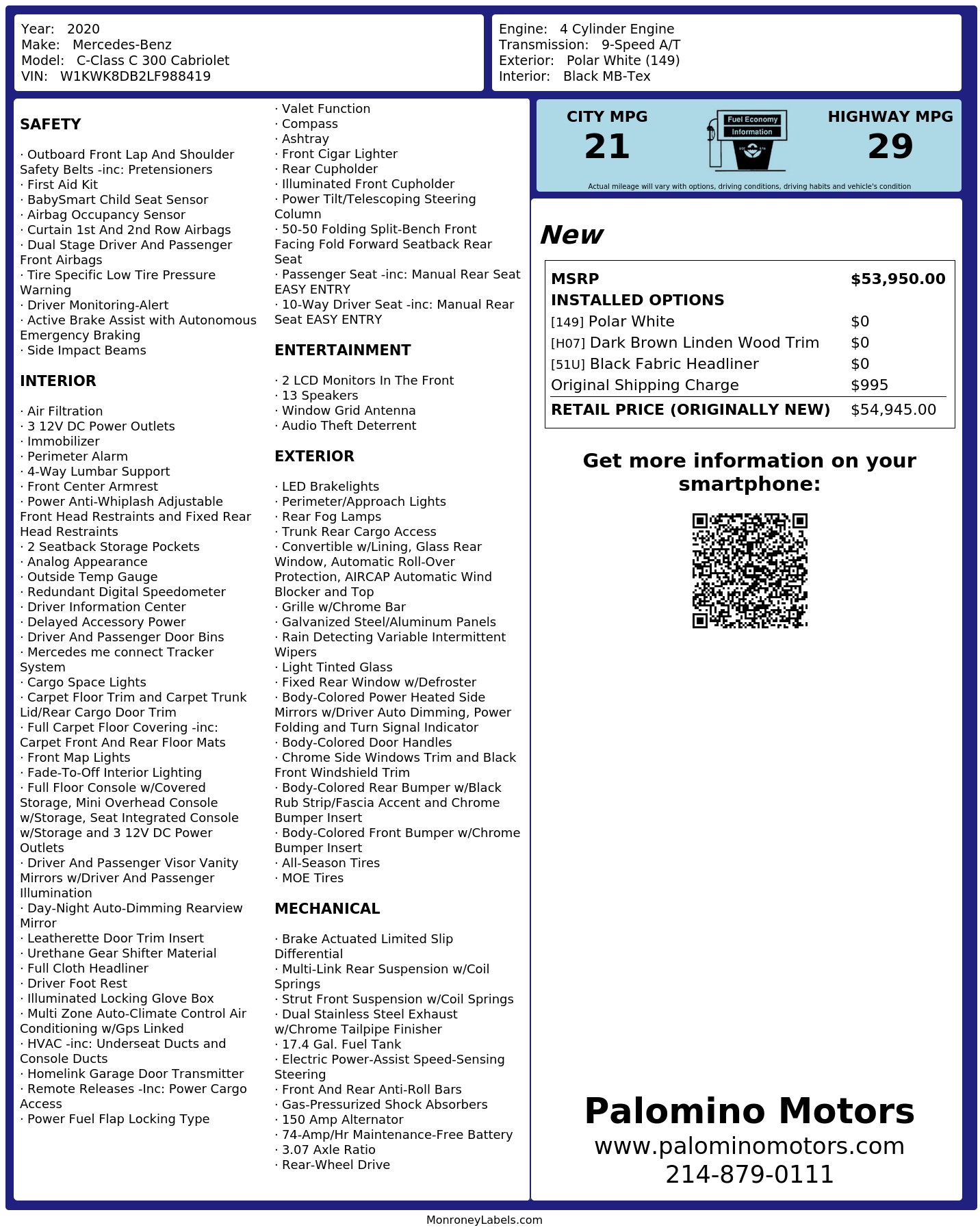 Year: 2020
Make: Mercedes-Benz
Model: C-Class C 300 Cabriolet
VIN: W1KWK8DB2LF988419

Engine: 4 Cylinder Engine
Transmission: 9-Speed A/T
Exterior: Polar White (149)
Interior: Black MB-Tex

SAFETY

· Outboard Front Lap And Shoulder Safety Belts -inc: Pretensioners
· First Aid Kit
· BabySmart Child Seat Sensor
· Airbag Occupancy Sensor
· Curtain 1st And 2nd Row Airbags
· Dual Stage Driver And Passenger Front Airbags
· Tire Specific Low Tire Pressure Warning
· Driver Monitoring-Alert
· Active Brake Assist with Autonomous Emergency Braking
· Side Impact Beams

INTERIOR

· Air Filtration
· 3 12V DC Power Outlets
· Immobilizer
· Perimeter Alarm
· 4-Way Lumbar Support
· Front Center Armrest
· Power Anti-Whiplash Adjustable Front Head Restraints and Fixed Rear Head Restraints
· 2 Seatback Storage Pockets
· Analog Appearance
· Outside Temp Gauge
· Redundant Digital Speedometer
· Driver Information Center
· Delayed Accessory Power
· Driver And Passenger Door Bins
· Mercedes me connect Tracker System
· Cargo Space Lights
· Carpet Floor Trim and Carpet Trunk Lid/Rear Cargo Door Trim
· Full Carpet Floor Covering -inc: Carpet Front And Rear Floor Mats
· Front Map Lights
· Fade-To-Off Interior Lighting
· Full Floor Console w/Covered Storage, Mini Overhead Console w/Storage, Seat Integrated Console w/Storage and 3 12V DC Power Outlets
· Driver And Passenger Visor Vanity Mirrors w/Driver And Passenger Illumination
· Day-Night Auto-Dimming Rearview Mirror
· Leatherette Door Trim Insert
· Urethane Gear Shifter Material
· Full Cloth Headliner
· Driver Foot Rest
· Illuminated Locking Glove Box
· Multi Zone Auto-Climate Control Air Conditioning w/Gps Linked
· HVAC -inc: Underseat Ducts and Console Ducts
· Homelink Garage Door Transmitter
· Remote Releases -Inc: Power Cargo Access
· Power Fuel Flap Locking Type
· Valet Function
· Compass
· Ashtray
· Front Cigar Lighter
· Rear Cupholder
· Illuminated Front Cupholder
· Power Tilt/Telescoping Steering Column
· 50-50 Folding Split-Bench Front Facing Fold Forward Seatback Rear Seat
· Passenger Seat -inc: Manual Rear Seat EASY ENTRY
· 10-Way Driver Seat -inc: Manual Rear Seat EASY ENTRY

ENTERTAINMENT

· 2 LCD Monitors In The Front
· 13 Speakers
· Window Grid Antenna
· Audio Theft Deterrent

EXTERIOR

· LED Brakelights
· Perimeter/Approach Lights
· Rear Fog Lamps
· Trunk Rear Cargo Access
· Convertible w/Lining, Glass Rear Window, Automatic Roll-Over Protection, AIRCAP Automatic Wind Blocker and Top
· Grille w/Chrome Bar
· Galvanized Steel/Aluminum Panels
· Rain Detecting Variable Intermittent Wipers
· Light Tinted Glass
· Fixed Rear Window w/Defroster
· Body-Colored Power Heated Side Mirrors w/Driver Auto Dimming, Power Folding and Turn Signal Indicator
· Body-Colored Door Handles
· Chrome Side Windows Trim and Black Front Windshield Trim
· Body-Colored Rear Bumper w/Black Rub Strip/Fascia Accent and Chrome Bumper Insert
· Body-Colored Front Bumper w/Chrome Bumper Insert
· All-Season Tires
· MOE Tires

MECHANICAL

· Brake Actuated Limited Slip Differential
· Multi-Link Rear Suspension w/Coil Springs
· Strut Front Suspension w/Coil Springs
· Dual Stainless Steel Exhaust w/Chrome Tailpipe Finisher
· 17.4 Gal. Fuel Tank
· Electric Power-Assist Speed-Sensing Steering
· Front And Rear Anti-Roll Bars
· Gas-Pressurized Shock Absorbers
· 150 Amp Alternator
· 74-Amp/Hr Maintenance-Free Battery
· 3.07 Axle Ratio
· Rear-Wheel Drive

CITY MPG
21
Fuel Economy Information
HIGHWAY MPG
29
Actual mileage will vary with options, driving conditions, driving habits and vehicle's condition

New

| MSRP | $53,950.00 |
|---|---|
| INSTALLED OPTIONS | |
| [149] Polar White | $0 |
| [H07] Dark Brown Linden Wood Trim | $0 |
| [51U] Black Fabric Headliner | $0 |
| Original Shipping Charge | $995 |
| RETAIL PRICE (ORIGINALLY NEW) | $54,945.00 |

Get more information on your smartphone:

Palomino Motors
www.palominomotors.com
214-879-0111

MonroneyLabels.com